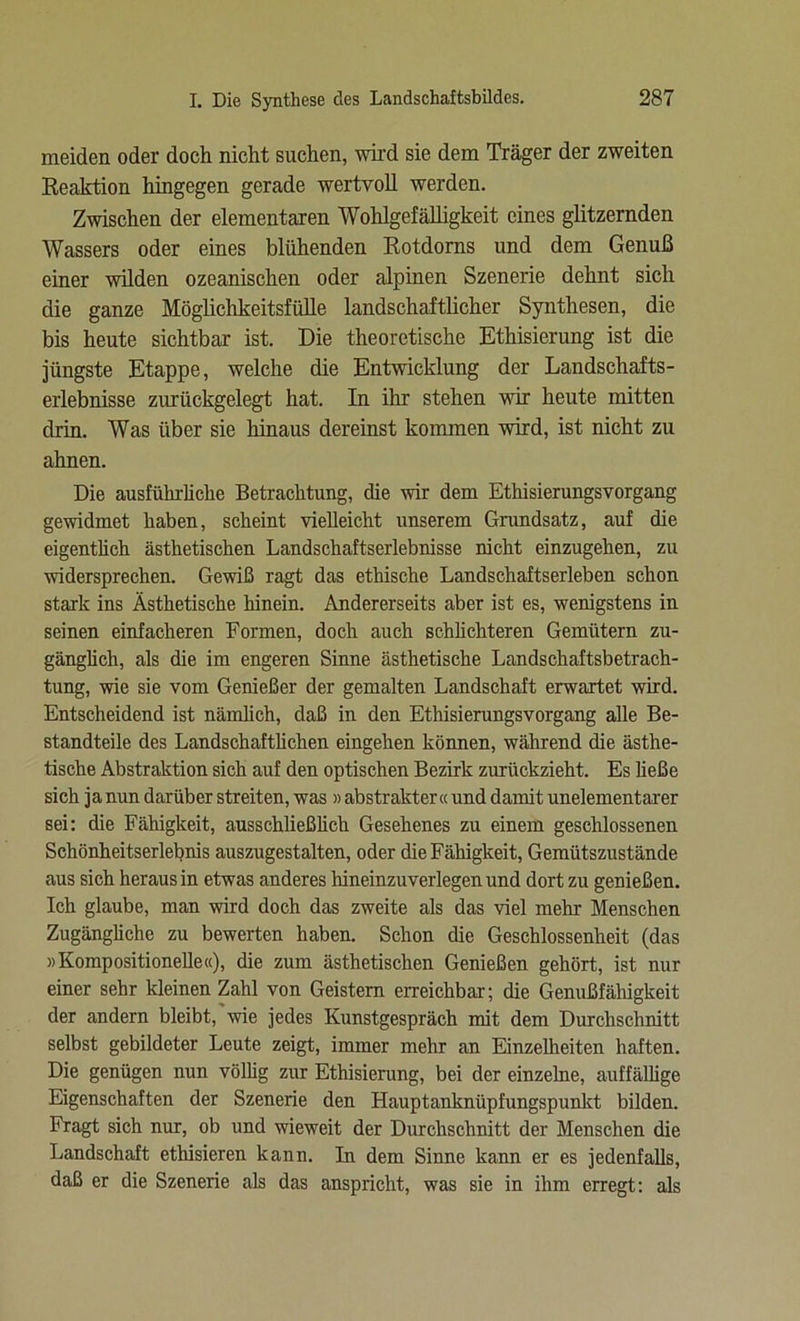 I. Die Synthese des Landschaftsbildes. 287

meiden oder doch nicht suchen, wird sie dem Träger der zweiten Reaktion hingegen gerade wertvoll werden.

Zwischen der elementaren Wohlgefälligkeit eines glitzernden Wassers oder eines blühenden Rotdorns und dem Genuß einer wilden ozeanischen oder alpinen Szenerie dehnt sich die ganze Möglichkeitsfülle landschaftlicher Synthesen, die bis heute sichtbar ist. Die theoretische Ethisierung ist die jüngste Etappe, welche die Entwicklung der Landschaftserlebnisse zurückgelegt hat. In ihr stehen wir heute mitten drin. Was über sie hinaus dereinst kommen wird, ist nicht zu ahnen.

Die ausführliche Betrachtung, die wir dem Ethisierungsvorgang gewidmet haben, scheint vielleicht unserem Grundsatz, auf die eigentlich ästhetischen Landschaftserlebnisse nicht einzugehen, zu widersprechen. Gewiß ragt das ethische Landschaftserleben schon stark ins Ästhetische hinein. Andererseits aber ist es, wenigstens in seinen einfacheren Formen, doch auch schlichteren Gemütern zugänglich, als die im engeren Sinne ästhetische Landschaftsbetrachtung, wie sie vom Genießer der gemalten Landschaft erwartet wird. Entscheidend ist nämlich, daß in den Ethisierungsvorgang alle Bestandteile des Landschaftlichen eingehen können, während die ästhetische Abstraktion sich auf den optischen Bezirk zurückzieht. Es ließe sich ja nun darüber streiten, was »abstrakter« und damit unelementarer sei: die Fähigkeit, ausschließlich Gesehenes zu einem geschlossenen Schönheitserlebnis auszugestalten, oder die Fähigkeit, Gemütszustände aus sich heraus in etwas anderes hineinzuverlegen und dort zu genießen. Ich glaube, man wird doch das zweite als das viel mehr Menschen Zugängliche zu bewerten haben. Schon die Geschlossenheit (das »Kompositionelle«), die zum ästhetischen Genießen gehört, ist nur einer sehr kleinen Zahl von Geistern erreichbar; die Genußfähigkeit der andern bleibt, wie jedes Kunstgespräch mit dem Durchschnitt selbst gebildeter Leute zeigt, immer mehr an Einzelheiten haften. Die genügen nun völlig zur Ethisierung, bei der einzelne, auffällige Eigenschaften der Szenerie den Hauptanknüpfungspunkt bilden. Fragt sich nur, ob und wieweit der Durchschnitt der Menschen die Landschaft ethisieren kann. In dem Sinne kann er es jedenfalls, daß er die Szenerie als das anspricht, was sie in ihm erregt: als